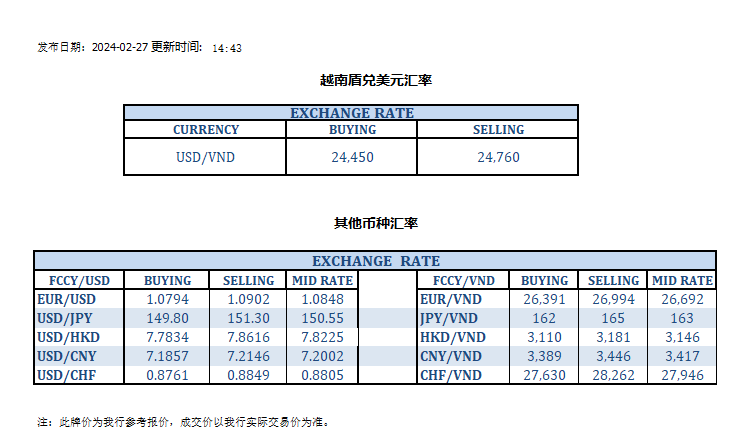 发布日期：2024-02-27 更新时间： 14:43

越南盾兑美元汇率

| EXCHANGE RATE | | |
|---|---|---|
| CURRENCY | BUYING | SELLING |
| USD/VND | 24,450 | 24,760 |

其他币种汇率

| EXCHANGE RATE | | | | | | | | |
|---|---|---|---|---|---|---|---|---|
| FCCY/USD | BUYING | SELLING | MID RATE | | FCCY/VND | BUYING | SELLING | MID RATE |
| EUR/USD | 1.0794 | 1.0902 | 1.0848 | | EUR/VND | 26,391 | 26,994 | 26,692 |
| USD/JPY | 149.80 | 151.30 | 150.55 | | JPY/VND | 162 | 165 | 163 |
| USD/HKD | 7.7834 | 7.8616 | 7.8225 | | HKD/VND | 3,110 | 3,181 | 3,146 |
| USD/CNY | 7.1857 | 7.2146 | 7.2002 | | CNY/VND | 3,389 | 3,446 | 3,417 |
| USD/CHF | 0.8761 | 0.8849 | 0.8805 | | CHF/VND | 27,630 | 28,262 | 27,946 |

注：此牌价为我行参考报价，成交价以我行实际交易价为准。